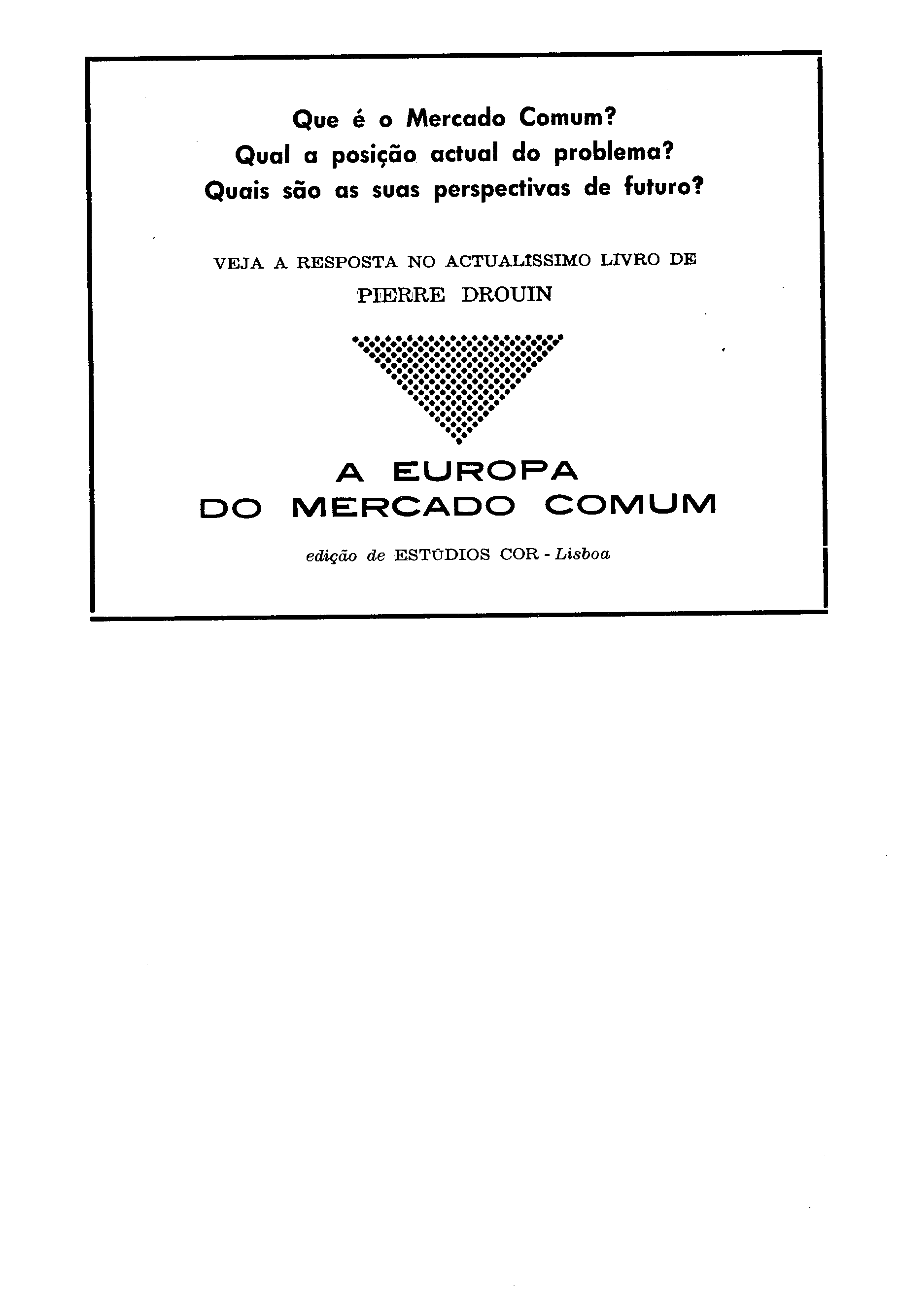 Que é o Mercado Comum?
Qual a posição actual do problema?
Quais são as suas perspectivas de futuro?

VEJA A RESPOSTA NO ACTUALÍSSIMO LIVRO DE
PIERRE DROUIN

A EUROPA
DO MERCADO COMUM

edição de ESTÚDIOS COR - Lisboa